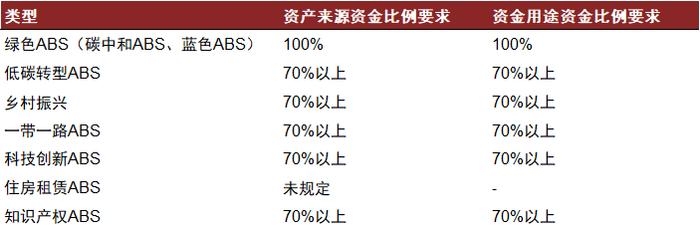 | 类型 | 资产来源资金比例要求 | 资金用途资金比例要求 |
|---|---|---|
| 绿色ABS（碳中和ABS、蓝色ABS） | 100% | 100% |
| 低碳转型ABS | 70%以上 | 70%以上 |
| 乡村振兴 | 70%以上 | 70%以上 |
| 一带一路ABS | 70%以上 | 70%以上 |
| 科技创新ABS | 70%以上 | 70%以上 |
| 住房租赁ABS | 未规定 | - |
| 知识产权ABS | 70%以上 | 70%以上 |